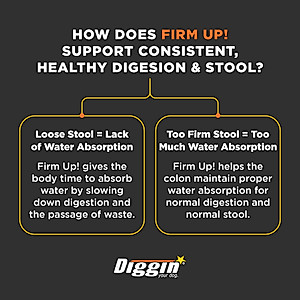 HOW DOES FIRM UP! SUPPORT CONSISTENT, HEALTHY DIGESION & STOOL?

Loose Stool = Lack of Water Absorption

Firm Up! gives the body time to absorb water by slowing down digestion and the passage of waste.

Too Firm Stool = Too Much Water Absorption

Firm Up! helps the colon maintain proper water absorption for normal digestion and normal stool.

Diggin your dog.